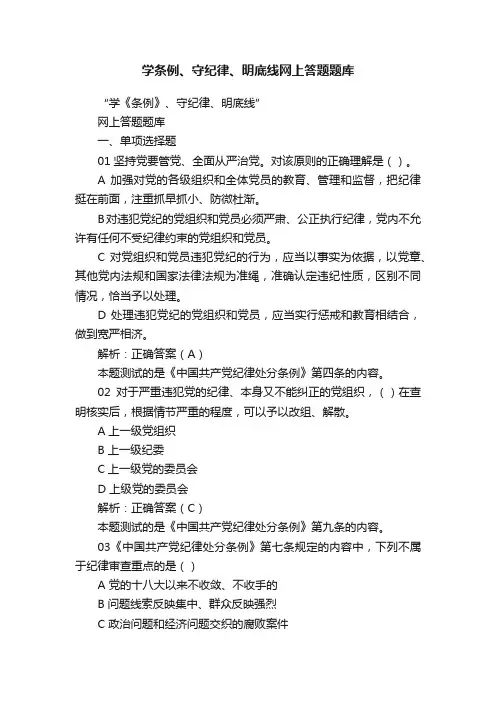 学条例、守纪律、明底线网上答题题库

“学《条例》、守纪律、明底线”

网上答题题库

一、单项选择题

01 坚持党要管党、全面从严治党。对该原则的正确理解是（ ）。

A 加强对党的各级组织和全体党员的教育、管理和监督，把纪律挺在前面，注重抓早抓小、防微杜渐。

B 对违犯党纪的党组织和党员必须严肃、公正执行纪律，党内不允许有任何不受纪律约束的党组织和党员。

C 对党组织和党员违犯党纪的行为，应当以事实为依据，以党章、其他党内法规和国家法律法规为准绳，准确认定违纪性质，区别不同情况，恰当予以处理。

D 处理违犯党纪的党组织和党员，应当实行惩戒和教育相结合，做到宽严相济。

解析：正确答案（A）

本题测试的是《中国共产党纪律处分条例》第四条的内容。

02 对于严重违犯党的纪律、本身又不能纠正的党组织，（ ）在查明核实后，根据情节严重的程度，可以予以改组、解散。

A 上一级党组织

B 上一级纪委

C 上一级党的委员会

D 上级党的委员会

解析：正确答案（C）

本题测试的是《中国共产党纪律处分条例》第九条的内容。

03《中国共产党纪律处分条例》第七条规定的内容中，下列不属于纪律审查重点的是（ ）

A 党的十八大以来不收敛、不收手的

B 问题线索反映集中、群众反映强烈

C 政治问题和经济问题交织的腐败案件